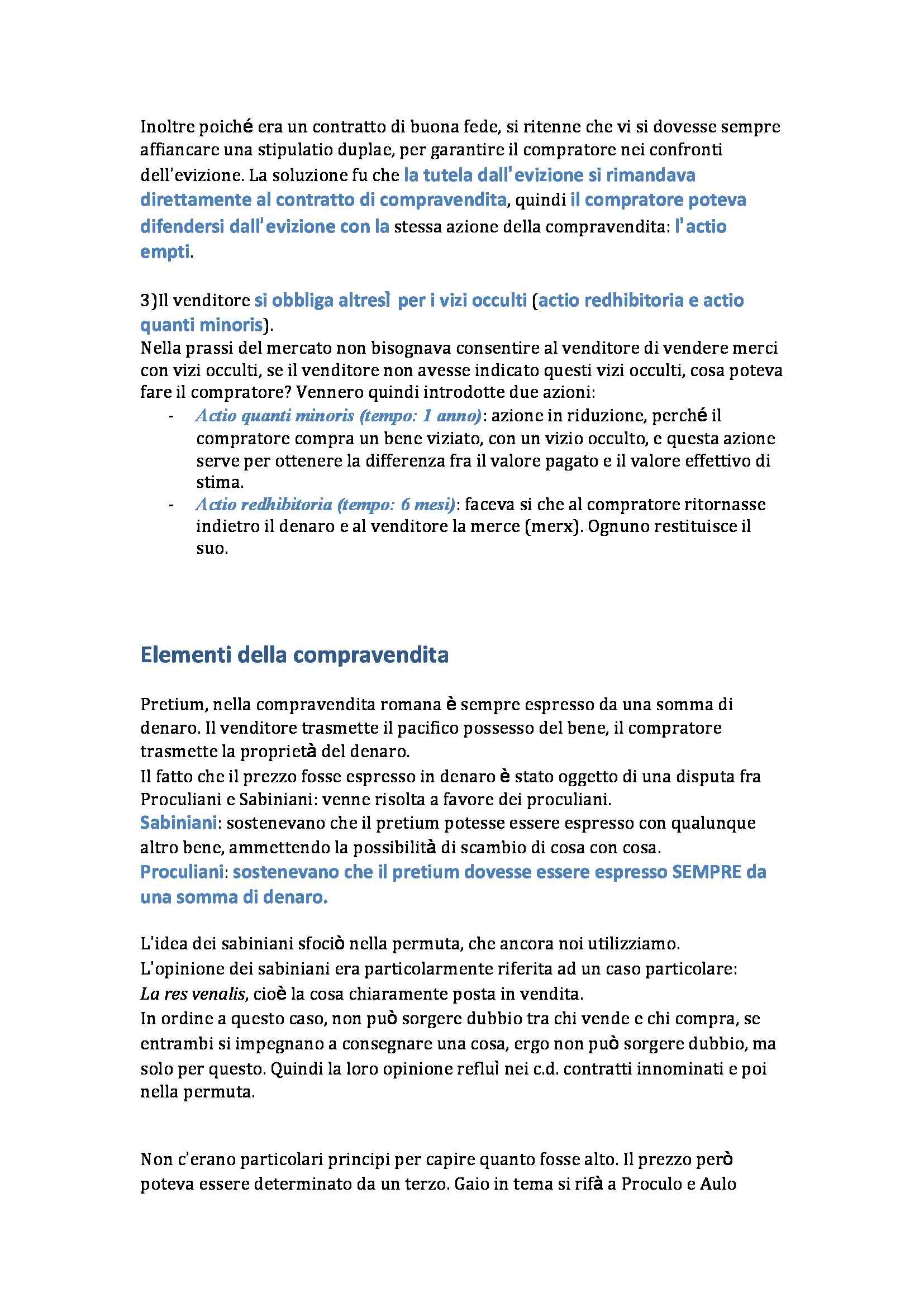 Inoltre poiché era un contratto di buona fede, si ritenne che vi si dovesse sempre affiancare una stipulatio duplae, per garantire il compratore nei confronti dell'evizione. La soluzione fu che la tutela dall'evizione si rimandava direttamente al contratto di compravendita, quindi il compratore poteva difendersi dall'evizione con la stessa azione della compravendita: l'actio empti.

3)Il venditore si obbliga altresì per i vizi occulti (actio redhibitoria e actio quanti minoris).
Nella prassi del mercato non bisognava consentire al venditore di vendere merci con vizi occulti, se il venditore non avesse indicato questi vizi occulti, cosa poteva fare il compratore? Vennero quindi introdotte due azioni:
- Actio quanti minoris (tempo: 1 anno): azione in riduzione, perché il compratore compra un bene viziato, con un vizio occulto, e questa azione serve per ottenere la differenza fra il valore pagato e il valore effettivo di stima.
- Actio redhibitoria (tempo: 6 mesi): faceva si che al compratore ritornasse indietro il denaro e al venditore la merce (merx). Ognuno restituisce il suo.

Elementi della compravendita

Pretium, nella compravendita romana è sempre espresso da una somma di denaro. Il venditore trasmette il pacifico possesso del bene, il compratore trasmette la proprietà del denaro.
Il fatto che il prezzo fosse espresso in denaro è stato oggetto di una disputa fra Proculiani e Sabiniani: venne risolta a favore dei proculiani.
Sabiniani: sostenevano che il pretium potesse essere espresso con qualunque altro bene, ammettendo la possibilità di scambio di cosa con cosa.
Proculiani: sostenevano che il pretium dovesse essere espresso SEMPRE da una somma di denaro.

L'idea dei sabiniani sfociò nella permuta, che ancora noi utilizziamo.
L'opinione dei sabiniani era particolarmente riferita ad un caso particolare:
La res venalis, cioè la cosa chiaramente posta in vendita.
In ordine a questo caso, non può sorgere dubbio tra chi vende e chi compra, se entrambi si impegnano a consegnare una cosa, ergo non può sorgere dubbio, ma solo per questo. Quindi la loro opinione refluì nei c.d. contratti innominati e poi nella permuta.

Non c'erano particolari principi per capire quanto fosse alto. Il prezzo però poteva essere determinato da un terzo. Gaio in tema si rifà a Proculo e Aulo